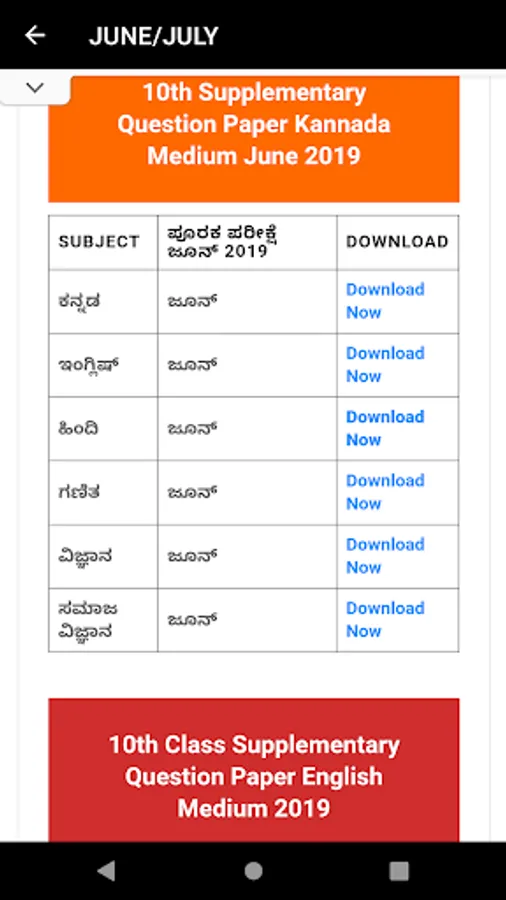 JUNE/JULY

10th Supplementary Question Paper Kannada Medium June 2019

| SUBJECT | ಪೂರಕ ಪರೀಕ್ಷೆ ಜೂನ್ 2019 | DOWNLOAD |
|---|---|---|
| ಕನ್ನಡ | ಜೂನ್ | Download Now |
| ಇಂಗ್ಲಿಷ್ | ಜೂನ್ | Download Now |
| ಹಿಂದಿ | ಜೂನ್ | Download Now |
| ಗಣಿತ | ಜೂನ್ | Download Now |
| ವಿಜ್ಞಾನ | ಜೂನ್ | Download Now |
| ಸಮಾಜ ವಿಜ್ಞಾನ | ಜೂನ್ | Download Now |

10th Class Supplementary Question Paper English Medium 2019